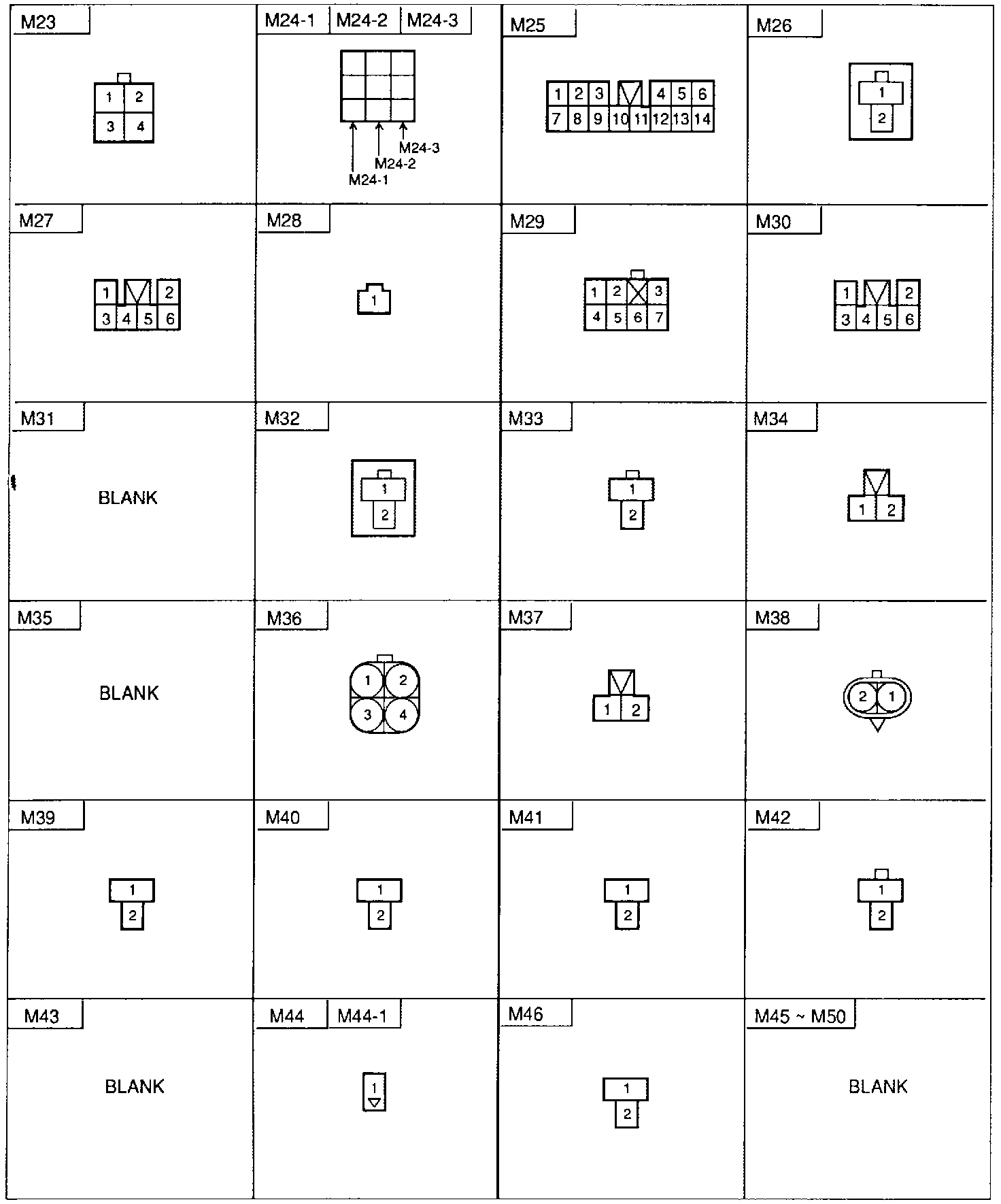 M23
1 2
3 4

M24-1 M24-2 M24-3
M24-3
M24-2
M24-1

M25
1 2 3 4 5 6
7 8 9 10 11 12 13 14

M26
1
2

M27
1 2
3 4 5 6

M28
1

M29
1 2 3
4 5 6 7

M30
1 2
3 4 5 6

M31
BLANK

M32
1
2

M33
1
2

M34
1 2

M35
BLANK

M36
1 2
3 4

M37
1 2

M38
2 1

M39
1
2

M40
1
2

M41
1
2

M42
1
2

M43
BLANK

M44 M44-1
1

M46
1
2

M45 ~ M50
BLANK